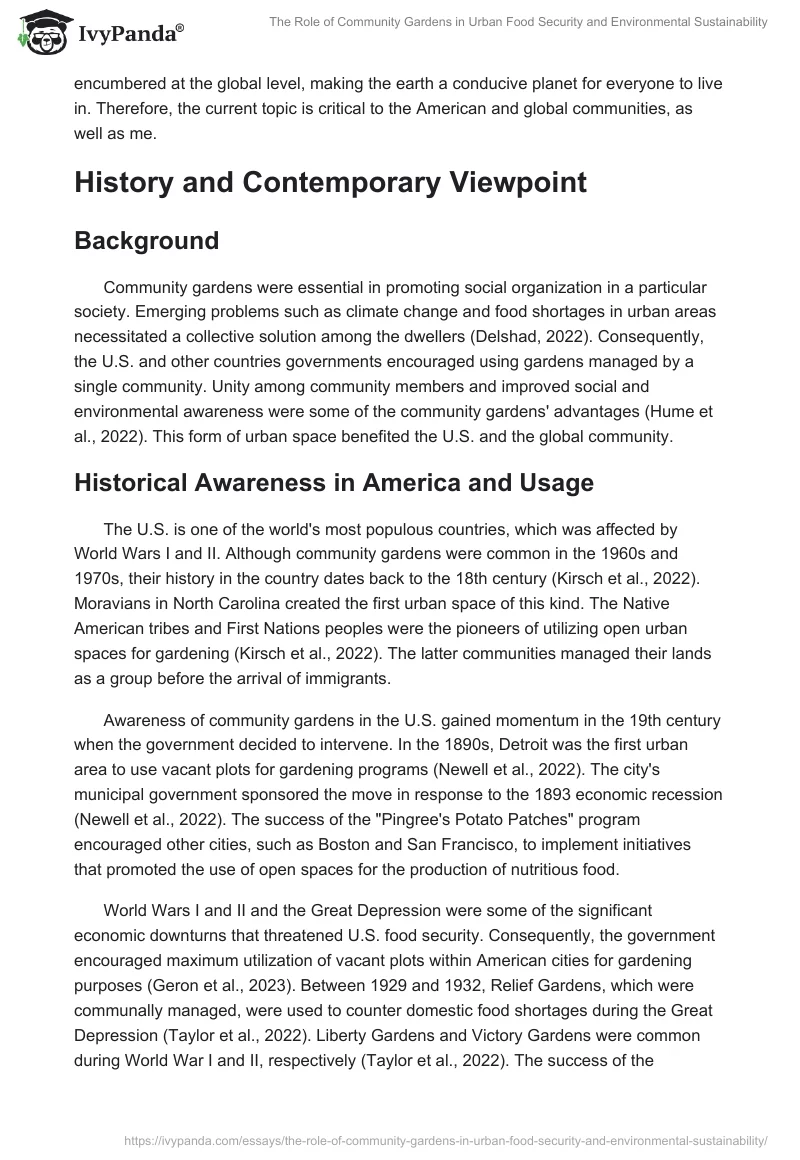 IvyPanda®

The Role of Community Gardens in Urban Food Security and Environmental Sustainability

encumbered at the global level, making the earth a conducive planet for everyone to live in. Therefore, the current topic is critical to the American and global communities, as well as me.

History and Contemporary Viewpoint

Background

Community gardens were essential in promoting social organization in a particular society. Emerging problems such as climate change and food shortages in urban areas necessitated a collective solution among the dwellers (Delshad, 2022). Consequently, the U.S. and other countries governments encouraged using gardens managed by a single community. Unity among community members and improved social and environmental awareness were some of the community gardens' advantages (Hume et al., 2022). This form of urban space benefited the U.S. and the global community.

Historical Awareness in America and Usage

The U.S. is one of the world's most populous countries, which was affected by World Wars I and II. Although community gardens were common in the 1960s and 1970s, their history in the country dates back to the 18th century (Kirsch et al., 2022). Moravians in North Carolina created the first urban space of this kind. The Native American tribes and First Nations peoples were the pioneers of utilizing open urban spaces for gardening (Kirsch et al., 2022). The latter communities managed their lands as a group before the arrival of immigrants.

Awareness of community gardens in the U.S. gained momentum in the 19th century when the government decided to intervene. In the 1890s, Detroit was the first urban area to use vacant plots for gardening programs (Newell et al., 2022). The city's municipal government sponsored the move in response to the 1893 economic recession (Newell et al., 2022). The success of the "Pingree's Potato Patches" program encouraged other cities, such as Boston and San Francisco, to implement initiatives that promoted the use of open spaces for the production of nutritious food.

World Wars I and II and the Great Depression were some of the significant economic downturns that threatened U.S. food security. Consequently, the government encouraged maximum utilization of vacant plots within American cities for gardening purposes (Geron et al., 2023). Between 1929 and 1932, Relief Gardens, which were communally managed, were used to counter domestic food shortages during the Great Depression (Taylor et al., 2022). Liberty Gardens and Victory Gardens were common during World War I and II, respectively (Taylor et al., 2022). The success of the

https://ivypanda.com/essays/the-role-of-community-gardens-in-urban-food-security-and-environmental-sustainability/